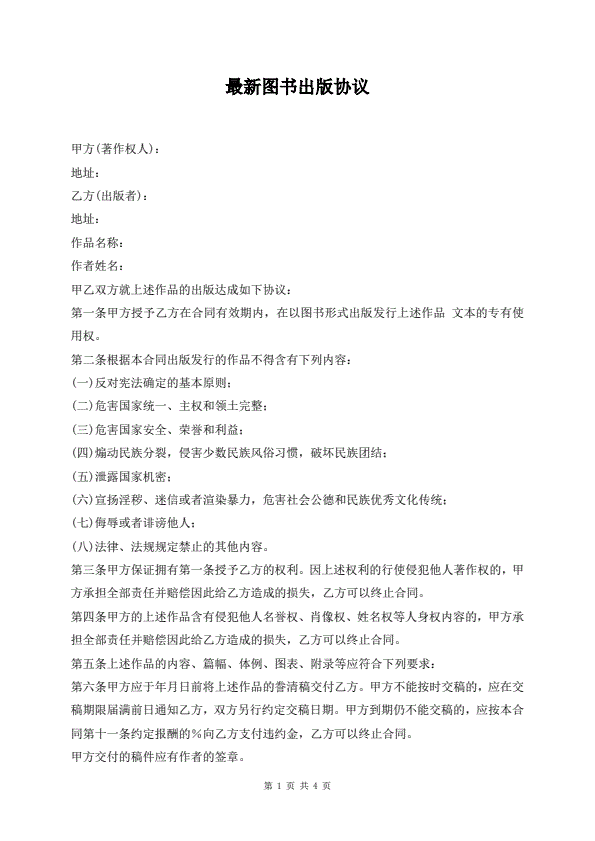 最新图书出版协议

甲方(著作权人)：

地址：

乙方(出版者)：

地址：

作品名称：

作者姓名：

甲乙双方就上述作品的出版达成如下协议：

第一条甲方授予乙方在合同有效期内，在以图书形式出版发行上述作品 文本的专有使用权。

第二条根据本合同出版发行的作品不得含有下列内容：

(一)反对宪法确定的基本原则；

(二)危害国家统一、主权和领土完整；

(三)危害国家安全、荣誉和利益；

(四)煽动民族分裂，侵害少数民族风俗习惯，破坏民族团结；

(五)泄露国家机密；

(六)宣扬淫秽、迷信或者渲染暴力，危害社会公德和民族优秀文化传统；

(七)侮辱或者诽谤他人；

(八)法律、法规规定禁止的其他内容。

第三条甲方保证拥有第一条授予乙方的权利。因上述权利的行使侵犯他人著作权的，甲方承担全部责任并赔偿因此给乙方造成的损失，乙方可以终止合同。

第四条甲方的上述作品含有侵犯他人名誉权、肖像权、姓名权等人身权内容的，甲方承担全部责任并赔偿因此给乙方造成的损失，乙方可以终止合同。

第五条上述作品的内容、篇幅、体例、图表、附录等应符合下列要求：

第六条甲方应于年月日前将上述作品的誊清稿交付乙方。甲方不能按时交稿的，应在交稿期限届满前日通知乙方，双方另行约定交稿日期。甲方到期仍不能交稿的，应按本合同第十一条约定报酬的%向乙方支付违约金，乙方可以终止合同。

甲方交付的稿件应有作者的签章。

第 1 页 共 4 页